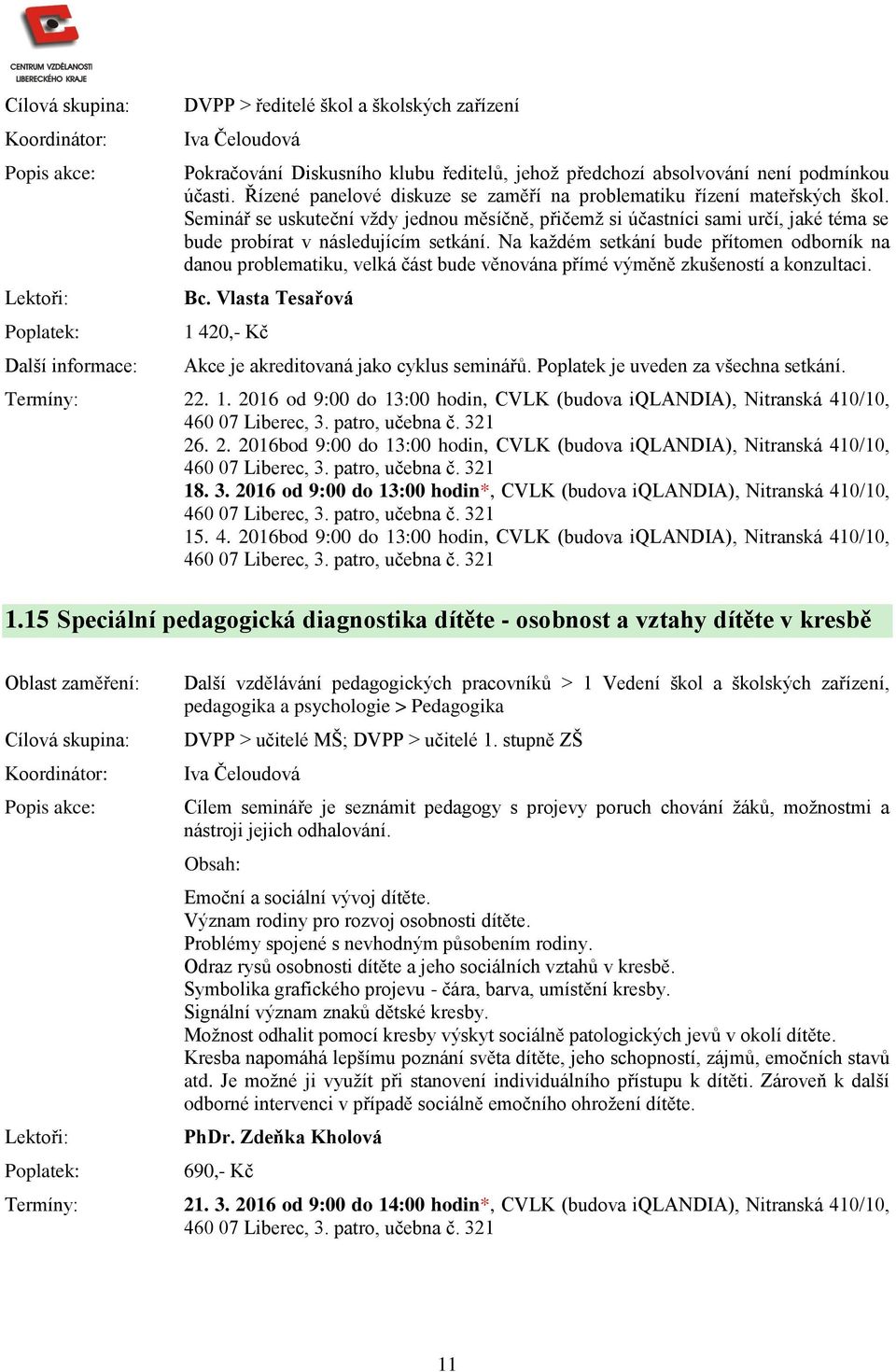 CENTRUM VZDĚLANOSTI LIBERECKÉHO KRAJE

Cílová skupina: DVPP > ředitelé škol a školských zařízení

Koordinátor: Iva Čeloudová

Popis akce: Pokračování Diskusního klubu ředitelů, jehož předchozí absolvování není podmínkou účasti. Řízené panelové diskuze se zaměří na problematiku řízení mateřských škol. Seminář se uskuteční vždy jednou měsíčně, přičemž si účastníci sami určí, jaké téma se bude probírat v následujícím setkání. Na každém setkání bude přítomen odborník na danou problematiku, velká část bude věnována přímé výměně zkušeností a konzultaci.

Lektoři: Bc. Vlasta Tesařová

Poplatek: 1 420,- Kč

Další informace: Akce je akreditovaná jako cyklus seminářů. Poplatek je uveden za všechna setkání.

Termíny: 22. 1. 2016 od 9:00 do 13:00 hodin, CVLK (budova iQLANDIA), Nitranská 410/10, 460 07 Liberec, 3. patro, učebna č. 321
26. 2. 2016bod 9:00 do 13:00 hodin, CVLK (budova iQLANDIA), Nitranská 410/10, 460 07 Liberec, 3. patro, učebna č. 321
18. 3. 2016 od 9:00 do 13:00 hodin*, CVLK (budova iQLANDIA), Nitranská 410/10, 460 07 Liberec, 3. patro, učebna č. 321
15. 4. 2016bod 9:00 do 13:00 hodin, CVLK (budova iQLANDIA), Nitranská 410/10, 460 07 Liberec, 3. patro, učebna č. 321

1.15 Speciální pedagogická diagnostika dítěte - osobnost a vztahy dítěte v kresbě

Oblast zaměření: Další vzdělávání pedagogických pracovníků > 1 Vedení škol a školských zařízení, pedagogika a psychologie > Pedagogika

Cílová skupina: DVPP > učitelé MŠ; DVPP > učitelé 1. stupně ZŠ

Koordinátor: Iva Čeloudová

Popis akce: Cílem semináře je seznámit pedagogy s projevy poruch chování žáků, možnostmi a nástroji jejich odhalování.

Obsah:

Emoční a sociální vývoj dítěte.
Význam rodiny pro rozvoj osobnosti dítěte.
Problémy spojené s nevhodným působením rodiny.
Odraz rysů osobnosti dítěte a jeho sociálních vztahů v kresbě.
Symbolika grafického projevu - čára, barva, umístění kresby.
Signální význam znaků dětské kresby.
Možnost odhalit pomocí kresby výskyt sociálně patologických jevů v okolí dítěte.
Kresba napomáhá lepšímu poznání světa dítěte, jeho schopností, zájmů, emočních stavů atd. Je možné ji využít při stanovení individuálního přístupu k dítěti. Zároveň k další odborné intervenci v případě sociálně emočního ohrožení dítěte.

Lektoři: PhDr. Zdeňka Kholová

Poplatek: 690,- Kč

Termíny: 21. 3. 2016 od 9:00 do 14:00 hodin*, CVLK (budova iQLANDIA), Nitranská 410/10, 460 07 Liberec, 3. patro, učebna č. 321

11